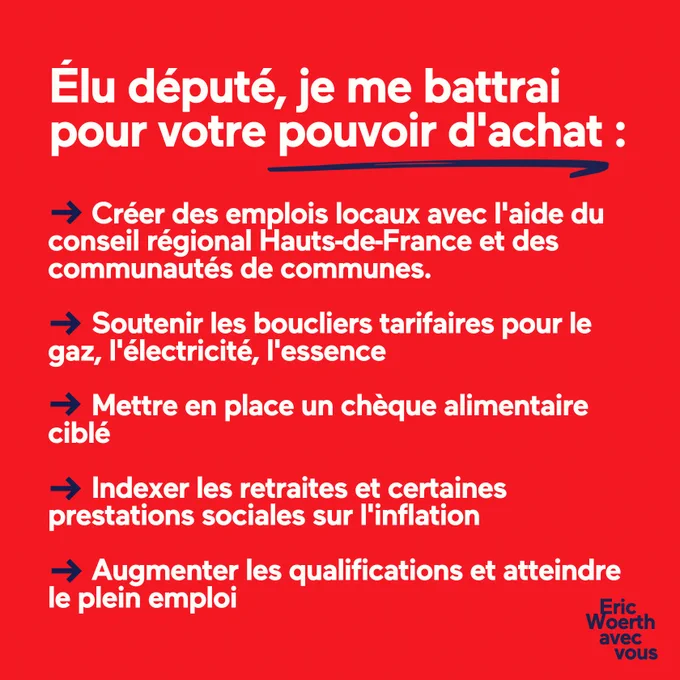 Élu député, je me battrai pour votre pouvoir d'achat :

→ Créer des emplois locaux avec l'aide du conseil régional Hauts-de-France et des communautés de communes.

→ Soutenir les boucliers tarifaires pour le gaz, l'électricité, l'essence

→ Mettre en place un chèque alimentaire ciblé

→ Indexer les retraites et certaines prestations sociales sur l'inflation

→ Augmenter les qualifications et atteindre le plein emploi

Eric
Woerth
avec
vous